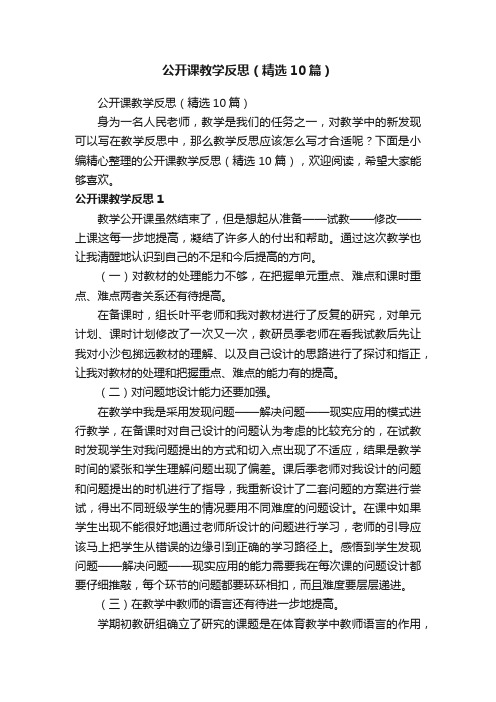 公开课教学反思（精选10篇）

公开课教学反思（精选10篇）

身为一名人民老师，教学是我们的任务之一，对教学中的新发现可以写在教学反思中，那么教学反思应该怎么写才合适呢？下面是小编精心整理的公开课教学反思（精选10篇），欢迎阅读，希望大家能够喜欢。

公开课教学反思1

教学公开课虽然结束了，但是想起从准备——试教——修改——上课这每一步地提高，凝结了许多人的付出和帮助。通过这次教学也让我清醒地认识到自己的不足和今后提高的方向。

（一）对教材的处理能力不够，在把握单元重点、难点和课时重点、难点两者关系还有待提高。

在备课时，组长叶平老师和我对教材进行了反复的研究，对单元计划、课时计划修改了一次又一次，教研员季老师在看我试教后先让我对小沙包掷远教材的理解、以及自己设计的思路进行了探讨和指正，让我对教材的处理和把握重点、难点的能力有的提高。

（二）对问题地设计能力还要加强。

在教学中我是采用发现问题——解决问题——现实应用的模式进行教学，在备课时对自己设计的问题认为考虑的比较充分的，在试教时发现学生对我问题提出的方式和切入点出现了不适应，结果是教学时间的紧张和学生理解问题出现了偏差。课后季老师对我设计的问题和问题提出的时机进行了指导，我重新设计了二套问题的方案进行尝试，得出不同班级学生的情况要用不同难度的问题设计。在课中如果学生出现不能很好地通过老师所设计的问题进行学习，老师的引导应该马上把学生从错误的边缘引到正确的学习路径上。感悟到学生发现问题——解决问题——现实应用的能力需要我在每次课的问题设计都要仔细推敲，每个环节的问题都要环环相扣，而且难度要层层递进。

（三）在教学中教师的语言还有待进一步地提高。

学期初教研组确立了研究的课题是在体育教学中教师语言的作用，